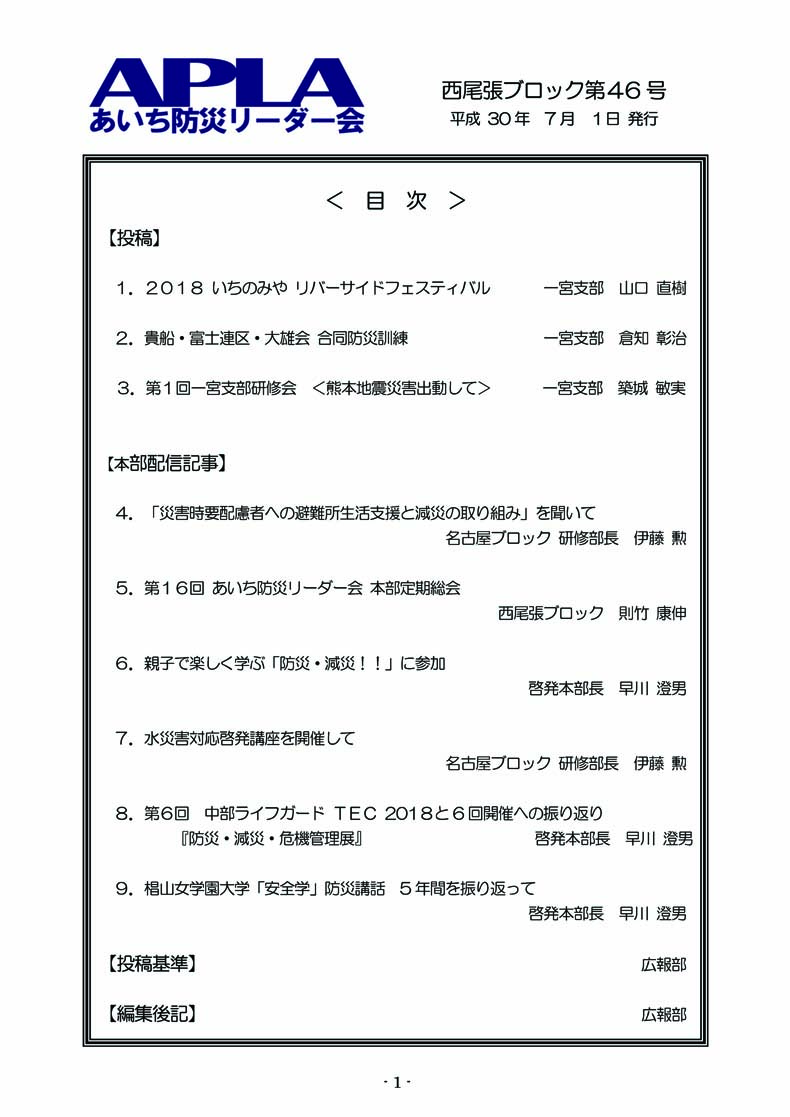 APLA
あいち防災リーダー会

西尾張ブロック第46号
平成 30年 7月 1日 発行

＜ 目 次 ＞

【投稿】

1．2018 いちのみや リバーサイドフェスティバル 一宮支部 山口 直樹

2．貴船・富士連区・大雄会 合同防災訓練 一宮支部 倉知 彰治

3．第1回一宮支部研修会 ＜熊本地震災害出動して＞ 一宮支部 築城 敏実

【本部配信記事】

4．「災害時要配慮者への避難所生活支援と減災の取り組み」を聞いて
名古屋ブロック 研修部長 伊藤 勲

5．第16回 あいち防災リーダー会 本部定期総会
西尾張ブロック 則竹 康伸

6．親子で楽しく学ぶ「防災・減災！！」に参加
啓発本部長 早川 澄男

7．水災害対応啓発講座を開催して
名古屋ブロック 研修部長 伊藤 勲

8．第6回 中部ライフガード TEC 2018と6回開催への振り返り
『防災・減災・危機管理展』 啓発本部長 早川 澄男

9．椙山女学園大学「安全学」防災講話 5年間を振り返って
啓発本部長 早川 澄男

【投稿基準】 広報部

【編集後記】 広報部

- 1 -